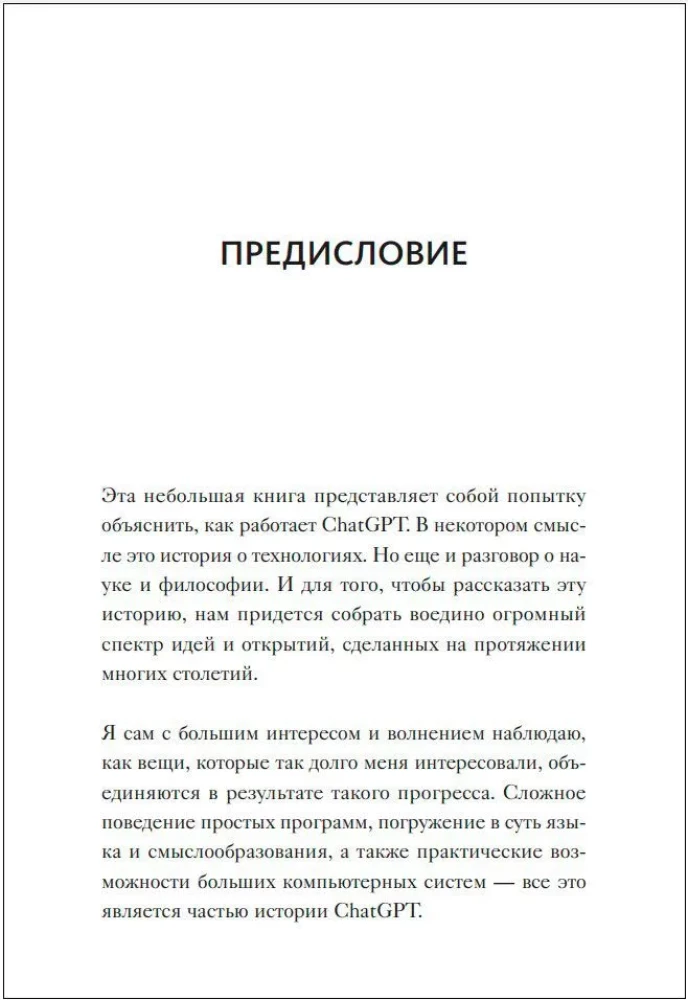 ПРЕДИСЛОВИЕ

Эта небольшая книга представляет собой попытку объяснить, как работает ChatGPT. В некотором смысле это история о технологиях. Но еще и разговор о науке и философии. И для того, чтобы рассказать эту историю, нам придется собрать воедино огромный спектр идей и открытий, сделанных на протяжении многих столетий.

Я сам с большим интересом и волнением наблюдаю, как вещи, которые так долго меня интересовали, объединяются в результате такого прогресса. Сложное поведение простых программ, погружение в суть языка и смыслообразования, а также практические возможности больших компьютерных систем — все это является частью истории ChatGPT.